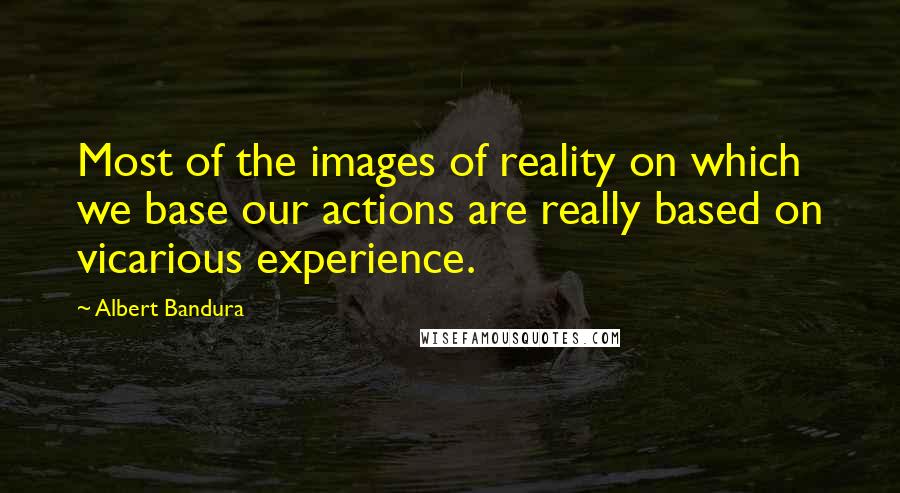 Most of the images of reality on which we base our actions are really based on vicarious experience.

~ Albert Bandura

WISEFAMOUSQUOTES.COM